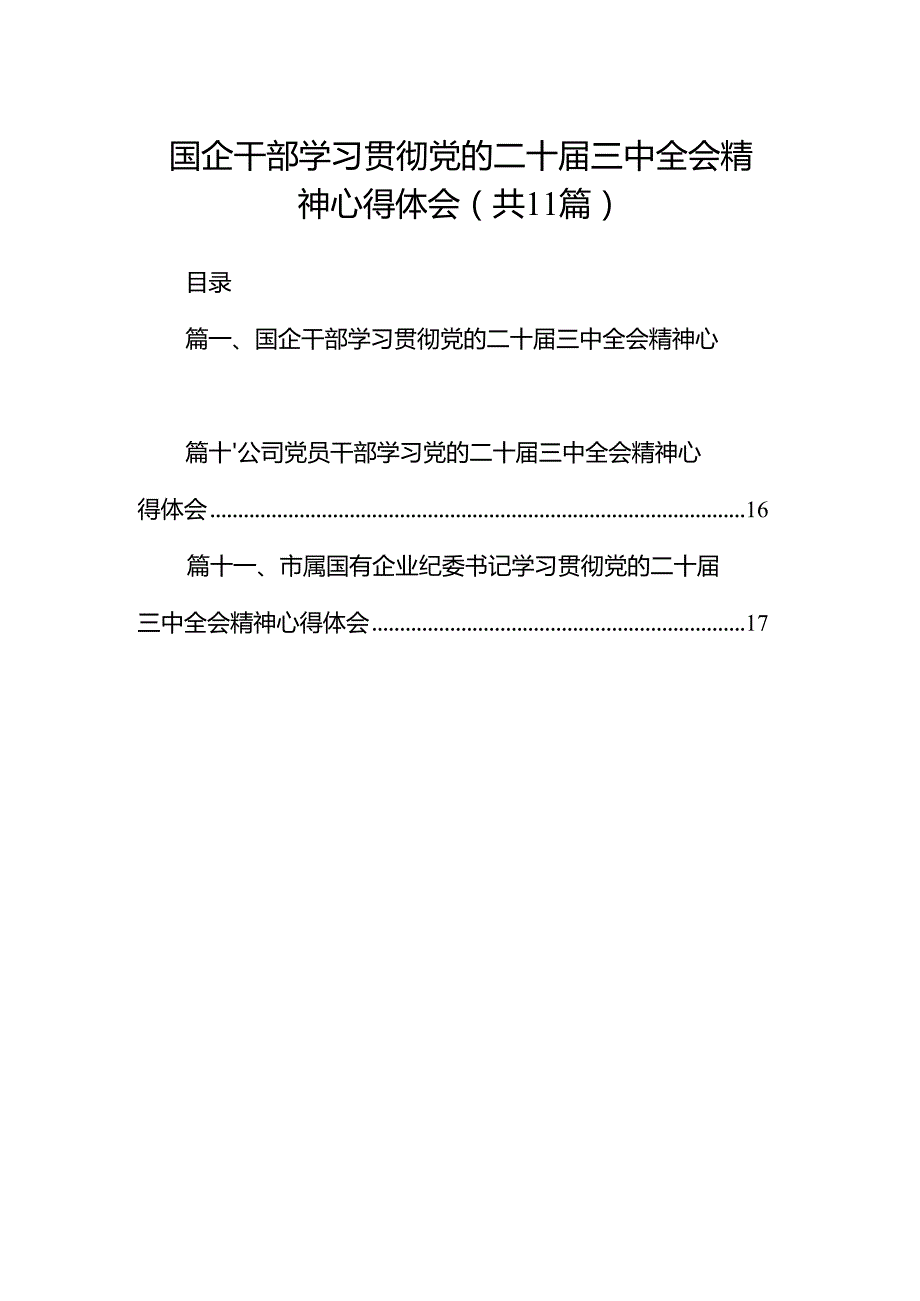 国企干部学习贯彻党的二十届三中全会精神心得体会（共11篇）

目录

篇一、国企干部学习贯彻党的二十届三中全会精神心

篇十'公司党员干部学习党的二十届三中全会精神心得体会................................................................................................16

篇十一、市属国有企业纪委书记学习贯彻党的二十届三中全会精神心得体会....................................................................17